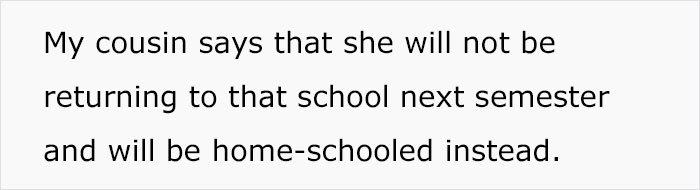 My cousin says that she will not be returning to that school next semester and will be home-schooled instead.